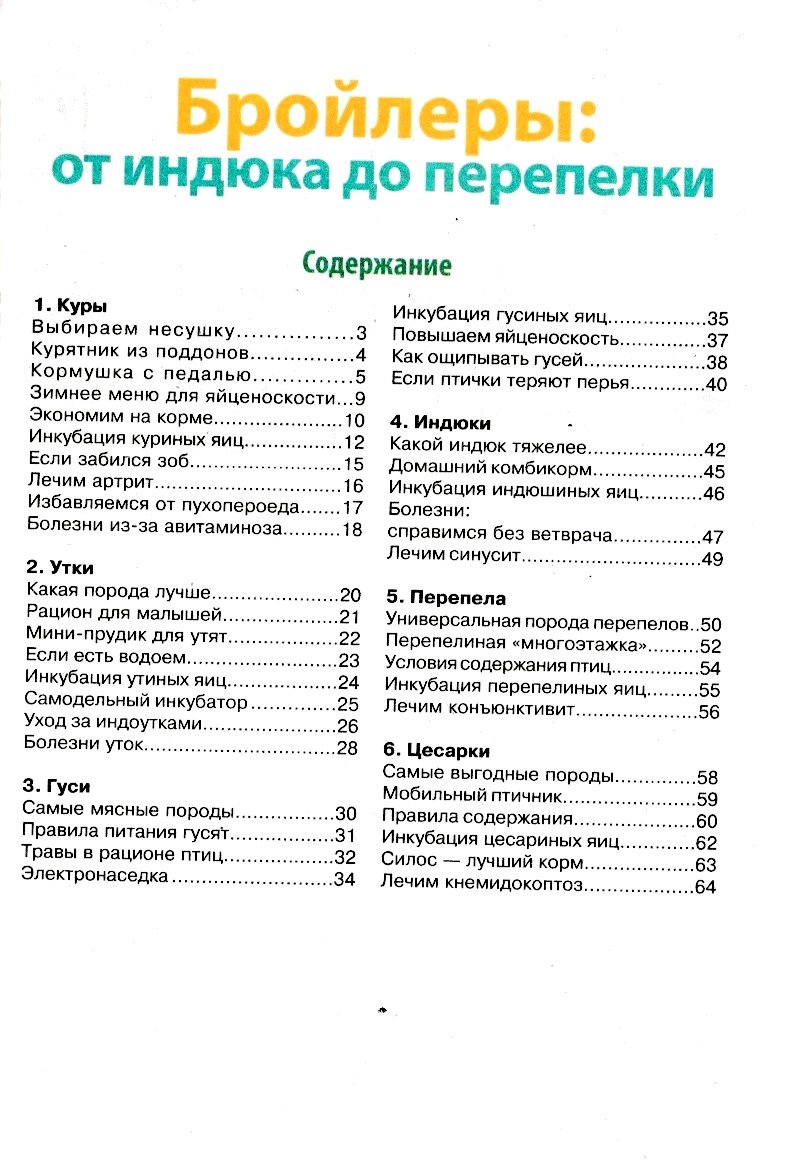 Бройлеры:
от индюка до перепелки

Содержание

1. Куры
Выбираем несушку 3
Курятник из поддонов 4
Кормушка с педалью 5
Зимнее меню для яйценоскости 9
Экономим на корме 10
Инкубация куриных яиц 12
Если забился зоб 15
Лечим артрит 16
Избавляемся от пухопероеда 17
Болезни из-за авитаминоза 18

2. Утки
Какая порода лучше 20
Рацион для малышей 21
Мини-прудик для утят 22
Если есть водоем 23
Инкубация утиных яиц 24
Самодельный инкубатор 25
Уход за индоутками 26
Болезни уток 28

3. Гуси
Самые мясные породы 30
Правила питания гусят 31
Травы в рационе птиц 32
Электронаседка 34

Инкубация гусиных яиц 35
Повышаем яйценоскость 37
Как ощипывать гусей 38
Если птички теряют перья 40

4. Индюки
Какой индюк тяжелее 42
Домашний комбикорм 45
Инкубация индюшиных яиц 46
Болезни:
справимся без ветврача 47
Лечим синусит 49

5. Перепела
Универсальная порода перепелов 50
Перепелиная «многоэтажка» 52
Условия содержания птиц 54
Инкубация перепелиных яиц 55
Лечим конъюнктивит 56

6. Цесарки
Самые выгодные породы 58
Мобильный птичник 59
Правила содержания 60
Инкубация цесариных яиц 62
Силос — лучший корм 63
Лечим кнемидокоптоз 64